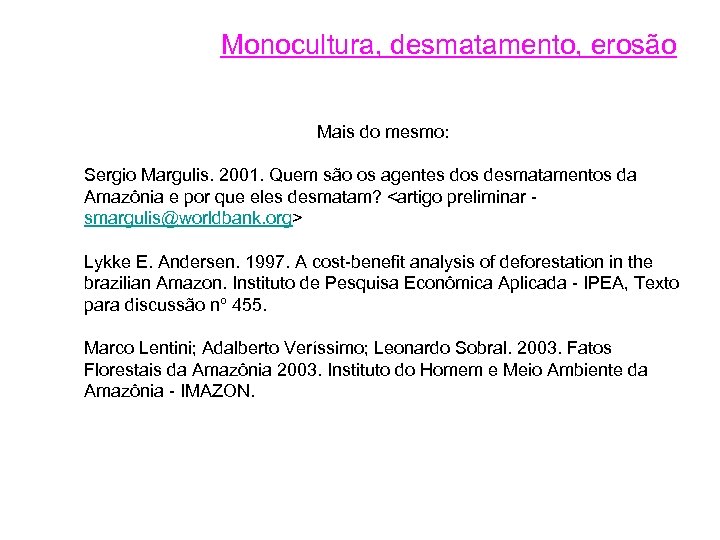 Monocultura, desmatamento, erosão

Mais do mesmo:

Sergio Margulis. 2001. Quem são os agentes dos desmatamentos da Amazônia e por que eles desmatam? <artigo preliminar - smargulis@worldbank.org>

Lykke E. Andersen. 1997. A cost-benefit analysis of deforestation in the brazilian Amazon. Instituto de Pesquisa Econômica Aplicada - IPEA, Texto para discussão nº 455.

Marco Lentini; Adalberto Veríssimo; Leonardo Sobral. 2003. Fatos Florestais da Amazônia 2003. Instituto do Homem e Meio Ambiente da Amazônia - IMAZON.